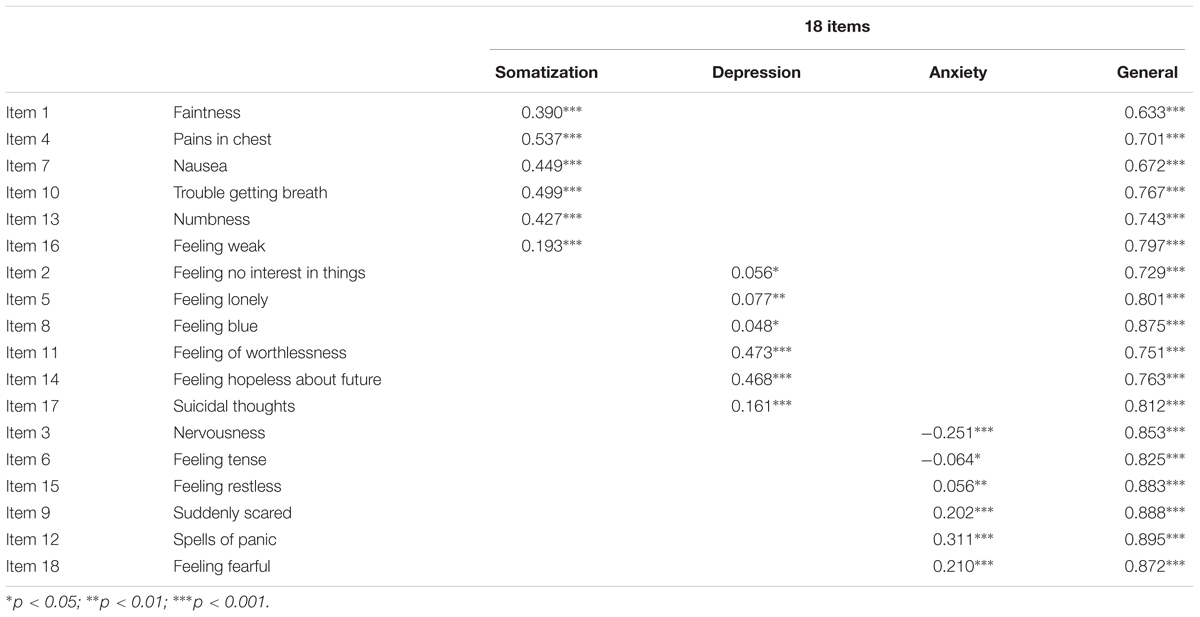 |  |  | 18 items |  |  |  |
|---|---|---|---|---|---|
|  |  | Somatization | Depression | Anxiety | General |
| Item 1 | Faintness | 0.390*** |  |  | 0.633*** |
| Item 4 | Pains in chest | 0.537*** |  |  | 0.701*** |
| Item 7 | Nausea | 0.449*** |  |  | 0.672*** |
| Item 10 | Trouble getting breath | 0.499*** |  |  | 0.767*** |
| Item 13 | Numbness | 0.427*** |  |  | 0.743*** |
| Item 16 | Feeling weak | 0.193*** |  |  | 0.797*** |
| Item 2 | Feeling no interest in things |  | 0.056* |  | 0.729*** |
| Item 5 | Feeling lonely |  | 0.077** |  | 0.801*** |
| Item 8 | Feeling blue |  | 0.048* |  | 0.875*** |
| Item 11 | Feeling of worthlessness |  | 0.473*** |  | 0.751*** |
| Item 14 | Feeling hopeless about future |  | 0.468*** |  | 0.763*** |
| Item 17 | Suicidal thoughts |  | 0.161*** |  | 0.812*** |
| Item 3 | Nervousness |  |  | −0.251*** | 0.853*** |
| Item 6 | Feeling tense |  |  | −0.064* | 0.825*** |
| Item 15 | Feeling restless |  |  | 0.056** | 0.883*** |
| Item 9 | Suddenly scared |  |  | 0.202*** | 0.888*** |
| Item 12 | Spells of panic |  |  | 0.311*** | 0.895*** |
| Item 18 | Feeling fearful |  |  | 0.210*** | 0.872*** |

*p < 0.05; **p < 0.01; ***p < 0.001.